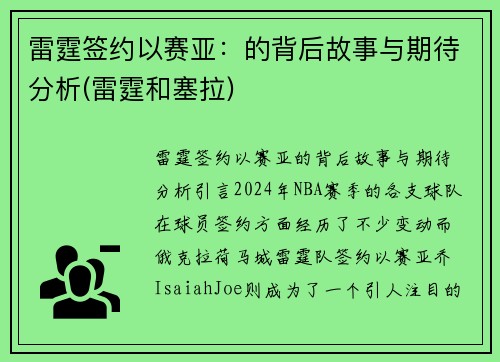 雷霆签约以赛亚：的背后故事与期待分析(雷霆和塞拉)

雷霆签约以赛亚的背后故事与期待分析引言2024年NBA赛季的各支球队在球员签约方面经历了不少变动而俄克拉荷马城雷霆队签约以赛亚乔IsaiahJoe则成为了一个引人注目的